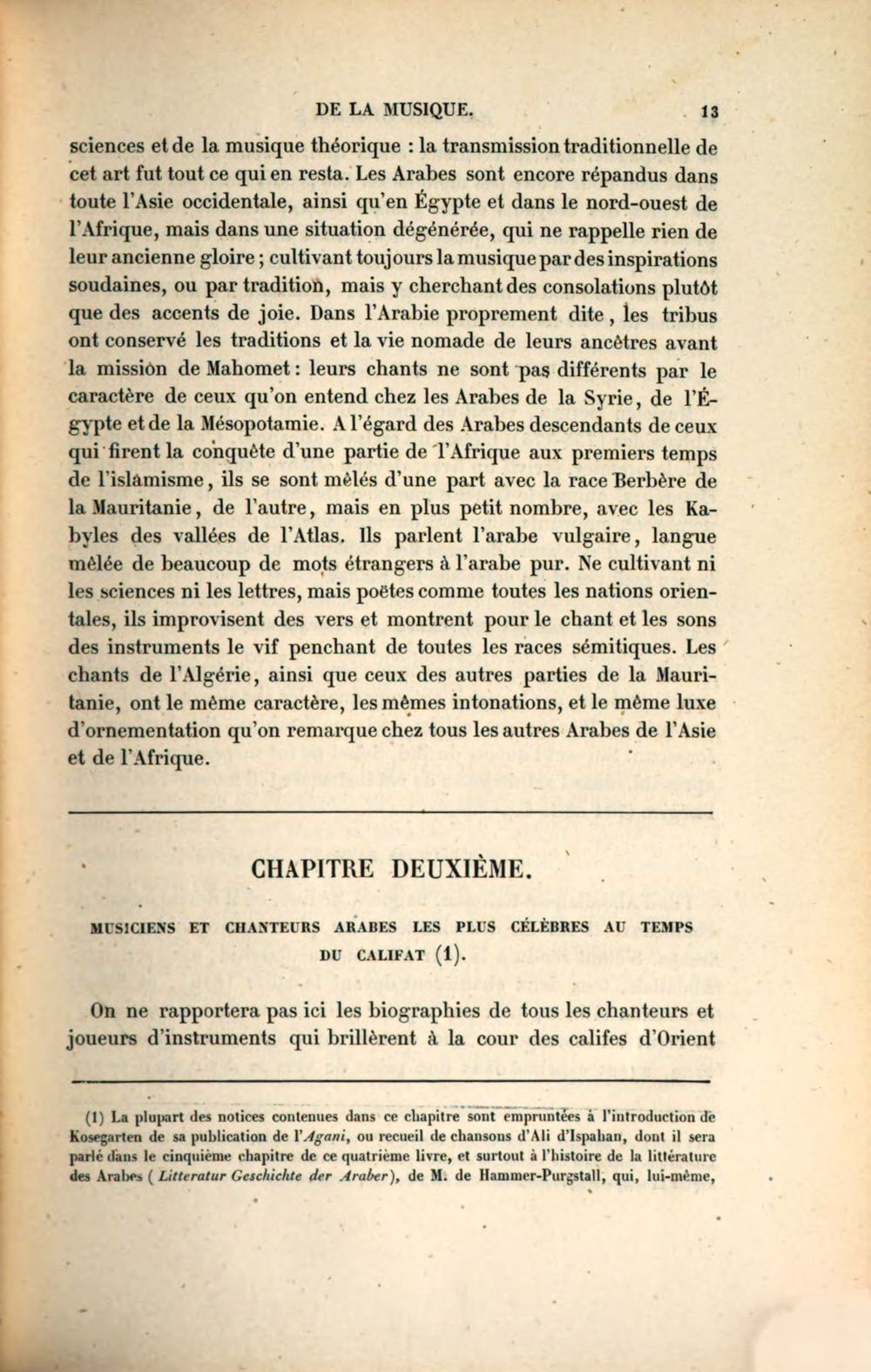 DE LA MUSIQUE. 13

sciences et de la musique théorique : la transmission traditionnelle de cet art fut tout ce qui en resta. Les Arabes sont encore répandus dans toute l'Asie occidentale, ainsi qu'en Égypte et dans le nord-ouest de l'Afrique, mais dans une situation dégénérée, qui ne rappelle rien de leur ancienne gloire ; cultivant toujours la musique par des inspirations soudaines, ou par tradition, mais y cherchant des consolations plutôt que des accents de joie. Dans l'Arabie proprement dite, les tribus ont conservé les traditions et la vie nomade de leurs ancêtres avant la mission de Mahomet : leurs chants ne sont pas différents par le caractère de ceux qu'on entend chez les Arabes de la Syrie, de l'Égypte et de la Mésopotamie. A l'égard des Arabes descendants de ceux qui firent la conquête d'une partie de l'Afrique aux premiers temps de l'islamisme, ils se sont mêlés d'une part avec la race Berbère de la Mauritanie, de l'autre, mais en plus petit nombre, avec les Kabyles des vallées de l'Atlas. Ils parlent l'arabe vulgaire, langue mêlée de beaucoup de mots étrangers à l'arabe pur. Ne cultivant ni les sciences ni les lettres, mais poëtes comme toutes les nations orientales, ils improvisent des vers et montrent pour le chant et les sons des instruments le vif penchant de toutes les races sémitiques. Les chants de l'Algérie, ainsi que ceux des autres parties de la Mauritanie, ont le même caractère, les mêmes intonations, et le même luxe d'ornementation qu'on remarque chez tous les autres Arabes de l'Asie et de l'Afrique.

CHAPITRE DEUXIÈME.

MUSICIENS ET CHANTEURS ARABES LES PLUS CÉLÈBRES AU TEMPS DU CALIFAT (1).

On ne rapportera pas ici les biographies de tous les chanteurs et joueurs d'instruments qui brillèrent à la cour des califes d'Orient

(1) La plupart des notices contenues dans ce chapitre sont empruntées à l'introduction de Kosegarten de sa publication de l'Agani, ou recueil de chansons d'Ali d'Ispahan, dont il sera parlé dans le cinquième chapitre de ce quatrième livre, et surtout à l'histoire de la littérature des Arabes (Litteratur Geschichte der Araber), de M. de Hammer-Purgstall, qui, lui-même,